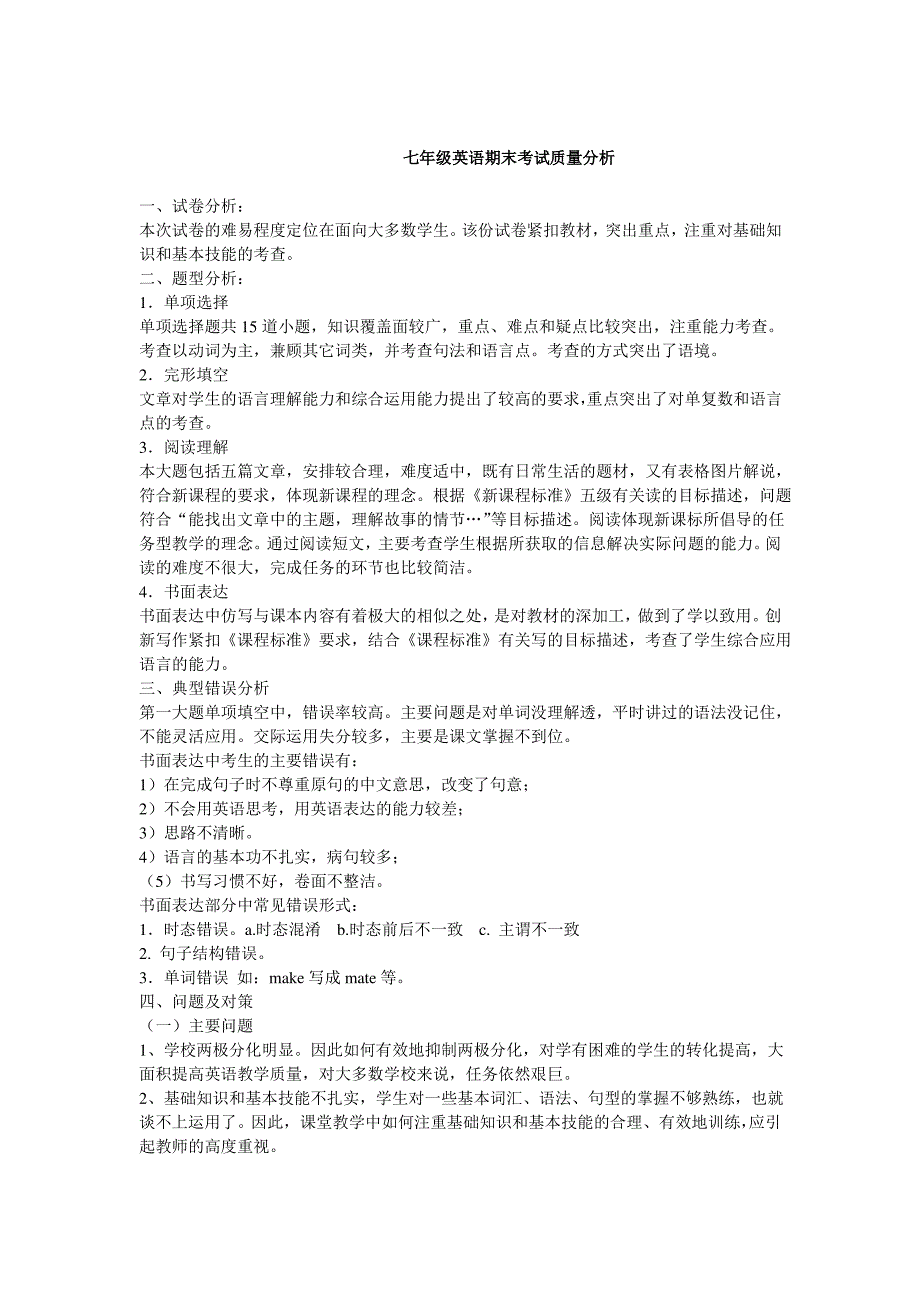 七年级英语期末考试质量分析

一、试卷分析：
本次试卷的难易程度定位在面向大多数学生。该份试卷紧扣教材，突出重点，注重对基础知识和基本技能的考查。
二、题型分析：
1．单项选择
单项选择题共 15 道小题，知识覆盖面较广，重点、难点和疑点比较突出，注重能力考查。考查以动词为主，兼顾其它词类，并考查句法和语言点。考查的方式突出了语境。
2．完形填空
文章对学生的语言理解能力和综合运用能力提出了较高的要求，重点突出了对单复数和语言点的考查。
3．阅读理解
本大题包括五篇文章，安排较合理，难度适中，既有日常生活的题材，又有表格图片解说，符合新课程的要求，体现新课程的理念。根据《新课程标准》五级有关读的目标描述，问题符合“能找出文章中的主题，理解故事的情节…”等目标描述。阅读体现新课标所倡导的任务型教学的理念。通过阅读短文，主要考查学生根据所获取的信息解决实际问题的能力。阅读的难度不很大，完成任务的环节也比较简洁。
4．书面表达
书面表达中仿写与课本内容有着极大的相似之处，是对教材的深加工，做到了学以致用。创新写作紧扣《课程标准》要求，结合《课程标准》有关写的目标描述，考查了学生综合应用语言的能力。
三、典型错误分析
第一大题单项填空中，错误率较高。主要问题是对单词没理解透，平时讲过的语法没记住，不能灵活应用。交际运用失分较多，主要是课文掌握不到位。
书面表达中考生的主要错误有：
1）在完成句子时不尊重原句的中文意思，改变了句意；
2）不会用英语思考，用英语表达的能力较差；
3）思路不清晰。
4）语言的基本功不扎实，病句较多；
（5）书写习惯不好，卷面不整洁。
书面表达部分中常见错误形式：
1．时态错误。a.时态混淆 b.时态前后不一致 c. 主谓不一致
2. 句子结构错误。
3．单词错误 如：make 写成 mate 等。
四、问题及对策
（一）主要问题
1、学校两极分化明显。因此如何有效地抑制两极分化，对学有困难的学生的转化提高，大面积提高英语教学质量，对大多数学校来说，任务依然艰巨。
2、基础知识和基本技能不扎实，学生对一些基本词汇、语法、句型的掌握不够熟练，也就谈不上运用了。因此，课堂教学中如何注重基础知识和基本技能的合理、有效地训练，应引起教师的高度重视。